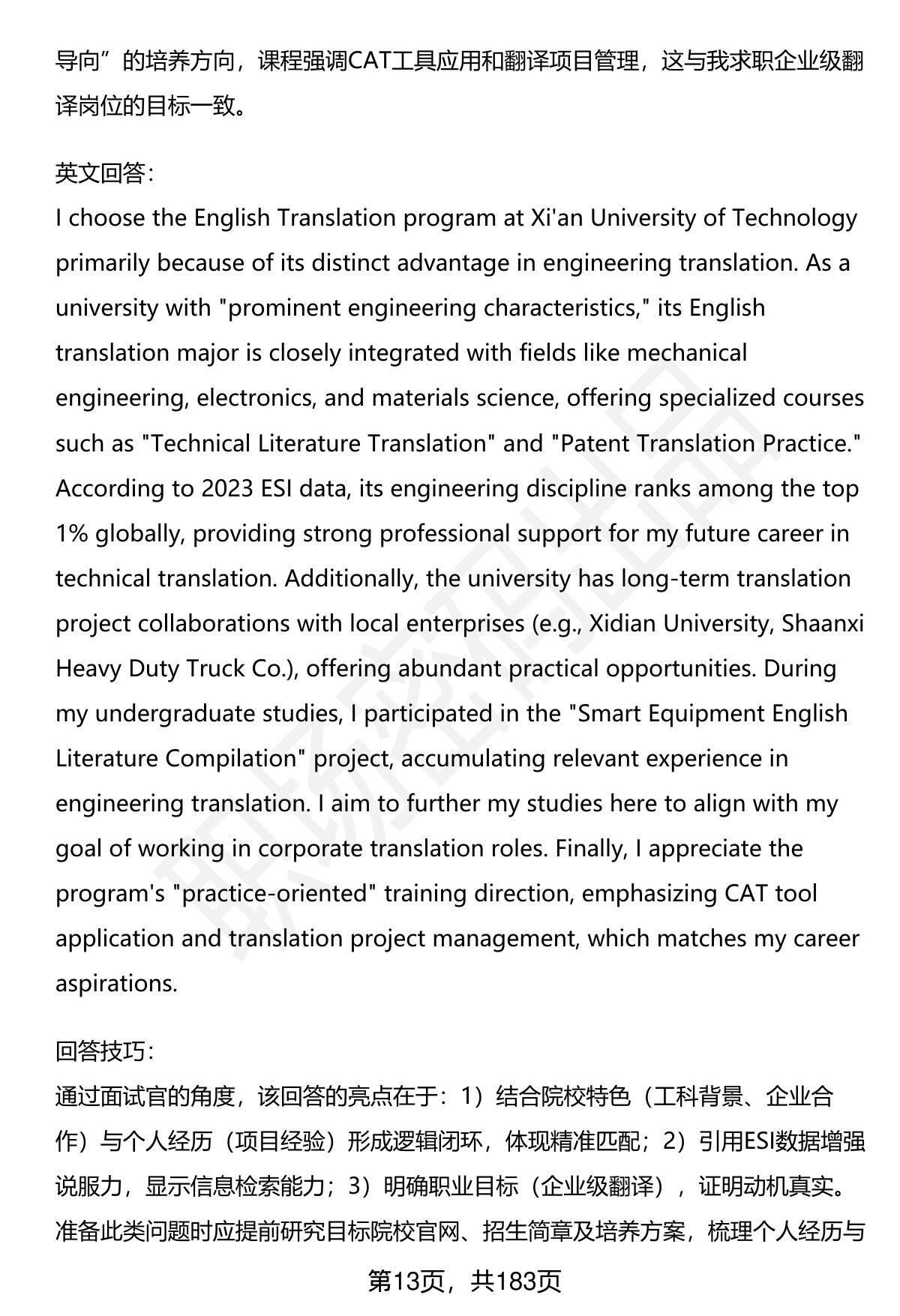 导向”的培养方向，课程强调CAT工具应用和翻译项目管理，这与我求职企业级翻译岗位的目标一致。

英文回答：
I choose the English Translation program at Xi'an University of Technology primarily because of its distinct advantage in engineering translation. As a university with "prominent engineering characteristics," its English translation major is closely integrated with fields like mechanical engineering, electronics, and materials science, offering specialized courses such as "Technical Literature Translation" and "Patent Translation Practice." According to 2023 ESI data, its engineering discipline ranks among the top 1% globally, providing strong professional support for my future career in technical translation. Additionally, the university has long-term translation project collaborations with local enterprises (e.g., Xidian University, Shaanxi Heavy Duty Truck Co.), offering abundant practical opportunities. During my undergraduate studies, I participated in the "Smart Equipment English Literature Compilation" project, accumulating relevant experience in engineering translation. I aim to further my studies here to align with my goal of working in corporate translation roles. Finally, I appreciate the program's "practice-oriented" training direction, emphasizing CAT tool application and translation project management, which matches my career aspirations.

回答技巧：
通过面试官的角度，该回答的亮点在于：1）结合院校特色（工科背景、企业合作）与个人经历（项目经验）形成逻辑闭环，体现精准匹配；2）引用ESI数据增强说服力，显示信息检索能力；3）明确职业目标（企业级翻译），证明动机真实。准备此类问题时应提前研究目标院校官网、招生简章及培养方案，梳理个人经历与

第13页，共183页